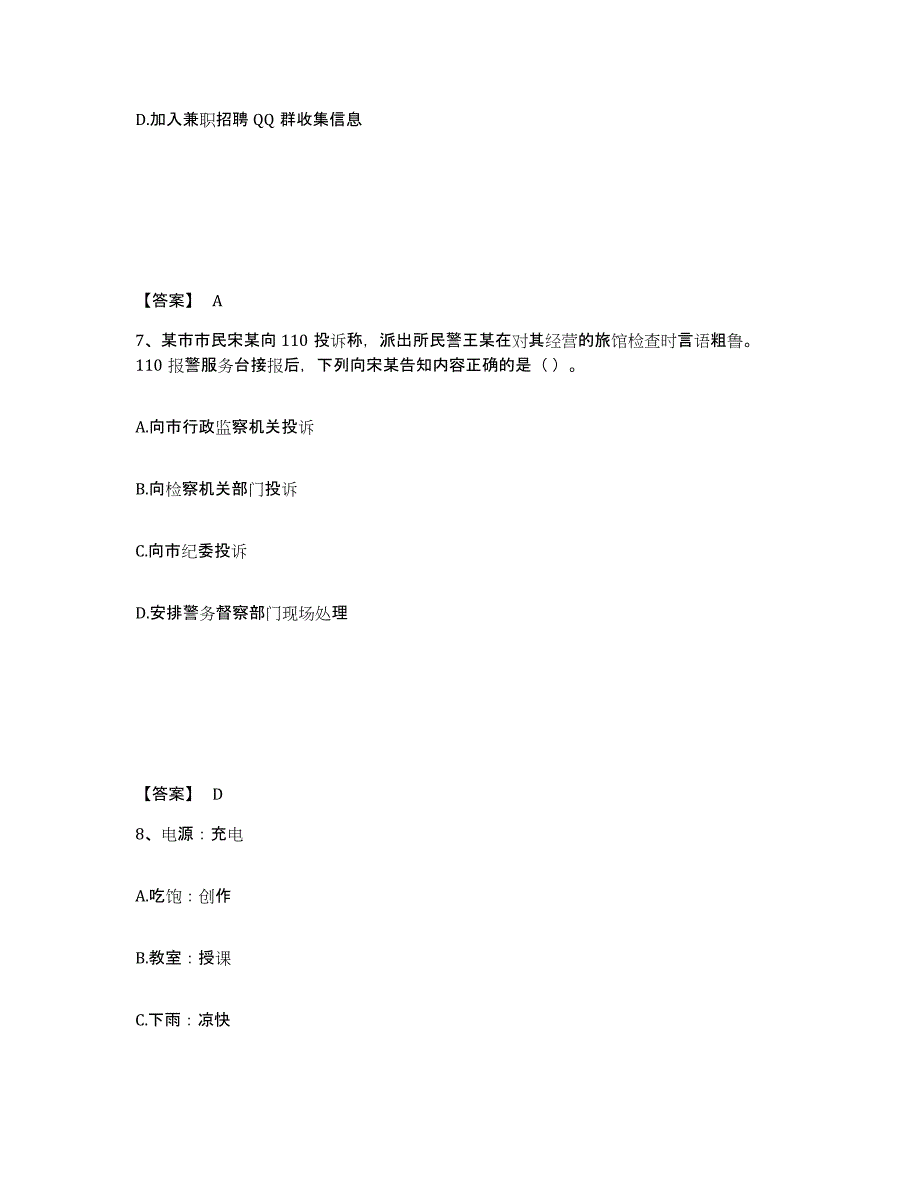 D.加入兼职招聘 QQ 群收集信息

【答案】 A

7、某市市民宋某向 110 投诉称，派出所民警王某在对其经营的旅馆检查时言语粗鲁。110 报警服务台接报后，下列向宋某告知内容正确的是（ ）。

A.向市行政监察机关投诉

B.向检察机关部门投诉

C.向市纪委投诉

D.安排警务督察部门现场处理

【答案】 D

8、电源：充电

A.吃饱：创作

B.教室：授课

C.下雨：凉快